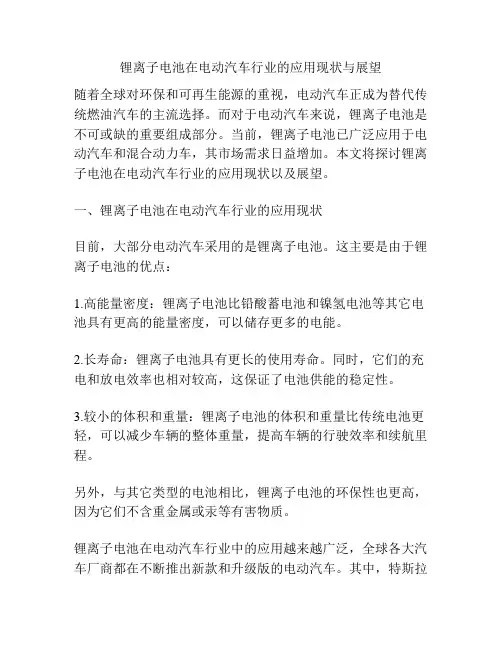 锂离子电池在电动汽车行业的应用现状与展望

随着全球对环保和可再生能源的重视，电动汽车正成为替代传统燃油汽车的主流选择。而对于电动汽车来说，锂离子电池是不可或缺的重要组成部分。当前，锂离子电池已广泛应用于电动汽车和混合动力车，其市场需求日益增加。本文将探讨锂离子电池在电动汽车行业的应用现状以及展望。

一、锂离子电池在电动汽车行业的应用现状

目前，大部分电动汽车采用的是锂离子电池。这主要是由于锂离子电池的优点：

1.高能量密度：锂离子电池比铅酸蓄电池和镍氢电池等其它电池具有更高的能量密度，可以储存更多的电能。

2.长寿命：锂离子电池具有更长的使用寿命。同时，它们的充电和放电效率也相对较高，这保证了电池供能的稳定性。

3.较小的体积和重量：锂离子电池的体积和重量比传统电池更轻，可以减少车辆的整体重量，提高车辆的行驶效率和续航里程。

另外，与其它类型的电池相比，锂离子电池的环保性也更高，因为它们不含重金属或汞等有害物质。

锂离子电池在电动汽车行业中的应用越来越广泛，全球各大汽车厂商都在不断推出新款和升级版的电动汽车。其中，特斯拉